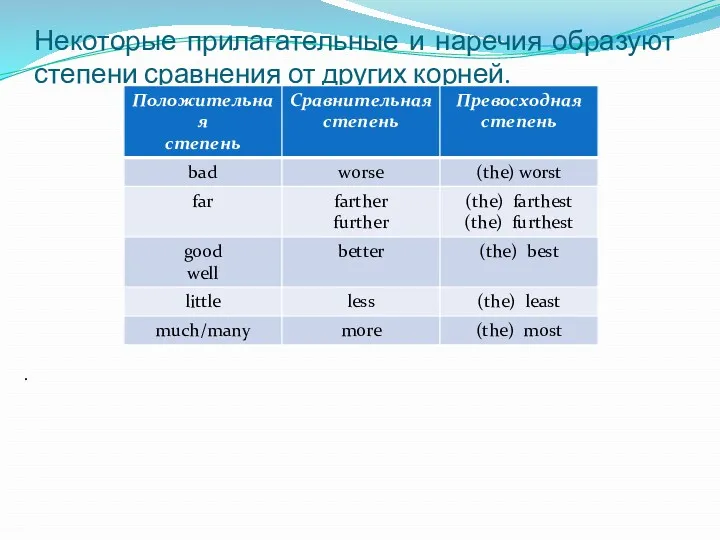 Некоторые прилагательные и наречия образуют степени сравнения от других корней.

| Положительная степень | Сравнительная степень | Превосходная степень |
|---|---|---|
| bad | worse | (the) worst |
| far | farther further | (the) farthest (the) furthest |
| good well | better | (the) best |
| little | less | (the) least |
| much/many | more | (the) most |

.